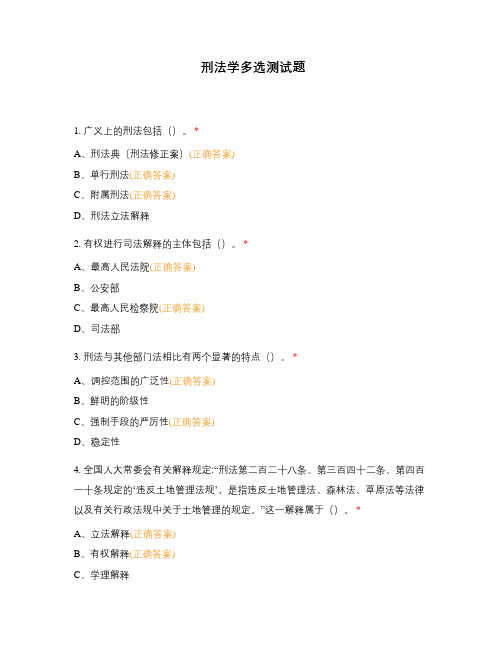 刑法学多选测试题

1. 广义上的刑法包括（）。*

A、刑法典（刑法修正案）(正确答案)

B、单行刑法(正确答案)

C、附属刑法(正确答案)

D、刑法立法解释

2. 有权进行司法解释的主体包括（）。*

A、最高人民法院(正确答案)

B、公安部

C、最高人民检察院(正确答案)

D、司法部

3. 刑法与其他部门法相比有两个显著的特点（）。*

A、调控范围的广泛性(正确答案)

B、鲜明的阶级性

C、强制手段的严厉性(正确答案)

D、稳定性

4. 全国人大常委会有关解释规定:“刑法第二百二十八条、第三百四十二条、第四百一十条规定的‘违反土地管理法规’，是指违反土地管理法、森林法、草原法等法律以及有关行政法规中关于土地管理的规定。”这一解释属于（）。*

A、立法解释(正确答案)

B、有权解释(正确答案)

C、学理解释